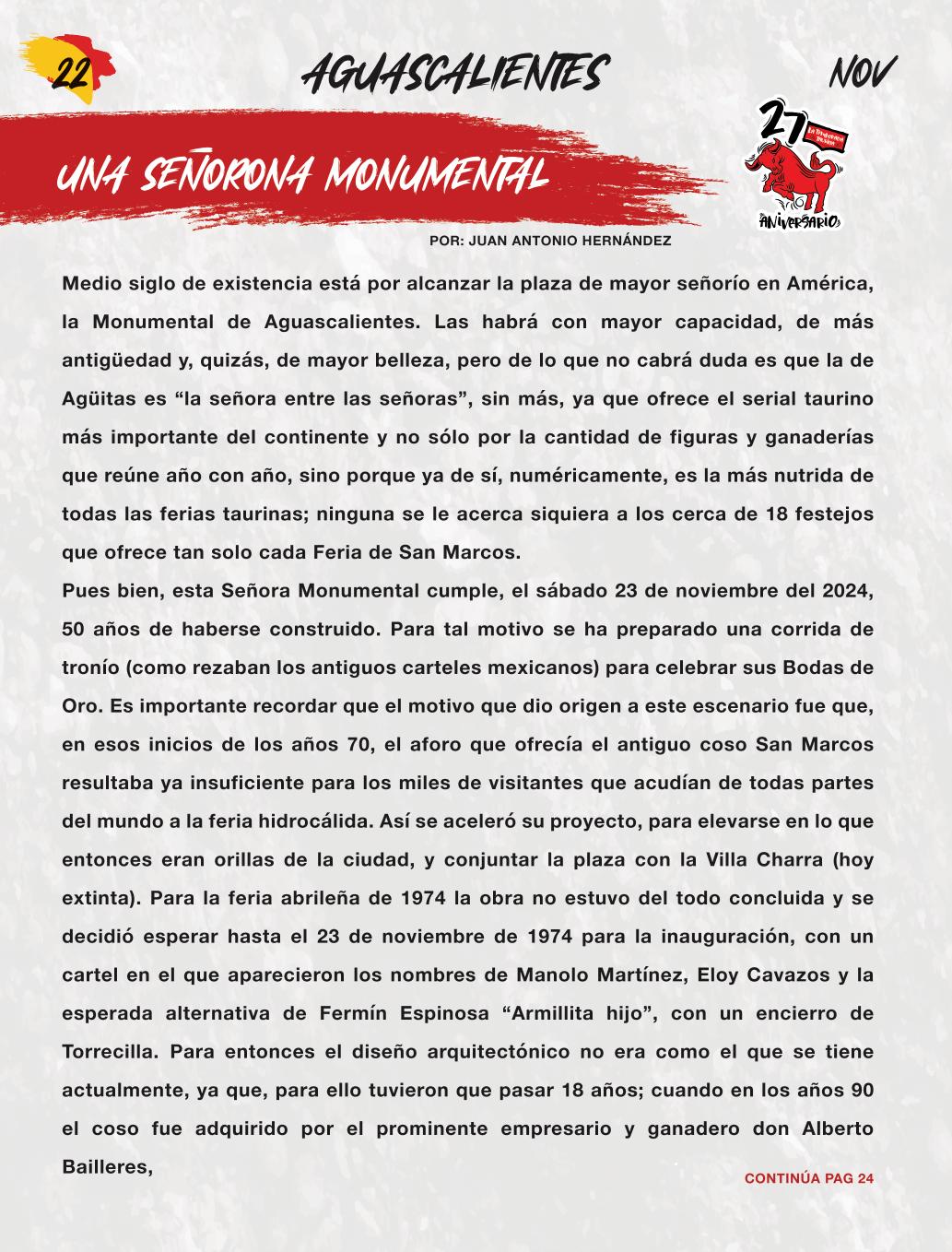 22 AGUASCALIENTES NOV

UNA SEÑORONA MONUMENTAL

27 ANIVERSARIO

POR: JUAN ANTONIO HERNÁNDEZ

Medio siglo de existencia está por alcanzar la plaza de mayor señorío en América, la Monumental de Aguascalientes. Las habrá con mayor capacidad, de más antigüedad y, quizás, de mayor belleza, pero de lo que no cabrá duda es que la de Agüitas es “la señora entre las señoras”, sin más, ya que ofrece el serial taurino más importante del continente y no sólo por la cantidad de figuras y ganaderías que reúne año con año, sino porque ya de sí, numéricamente, es la más nutrida de todas las ferias taurinas; ninguna se le acerca siquiera a los cerca de 18 festejos que ofrece tan solo cada Feria de San Marcos.
Pues bien, esta Señora Monumental cumple, el sábado 23 de noviembre del 2024, 50 años de haberse construido. Para tal motivo se ha preparado una corrida de tronío (como rezaban los antiguos carteles mexicanos) para celebrar sus Bodas de Oro. Es importante recordar que el motivo que dio origen a este escenario fue que, en esos inicios de los años 70, el aforo que ofrecía el antiguo coso San Marcos resultaba ya insuficiente para los miles de visitantes que acudían de todas partes del mundo a la feria hidrocálida. Así se aceleró su proyecto, para elevarse en lo que entonces eran orillas de la ciudad, y conjuntar la plaza con la Villa Charra (hoy extinta). Para la feria abrileña de 1974 la obra no estuvo del todo concluida y se decidió esperar hasta el 23 de noviembre de 1974 para la inauguración, con un cartel en el que aparecieron los nombres de Manolo Martínez, Eloy Cavazos y la esperada alternativa de Fermín Espinosa “Armillita hijo”, con un encierro de Torrecilla. Para entonces el diseño arquitectónico no era como el que se tiene actualmente, ya que, para ello tuvieron que pasar 18 años; cuando en los años 90 el coso fue adquirido por el prominente empresario y ganadero don Alberto Bailleres,

CONTINÚA PAG 24